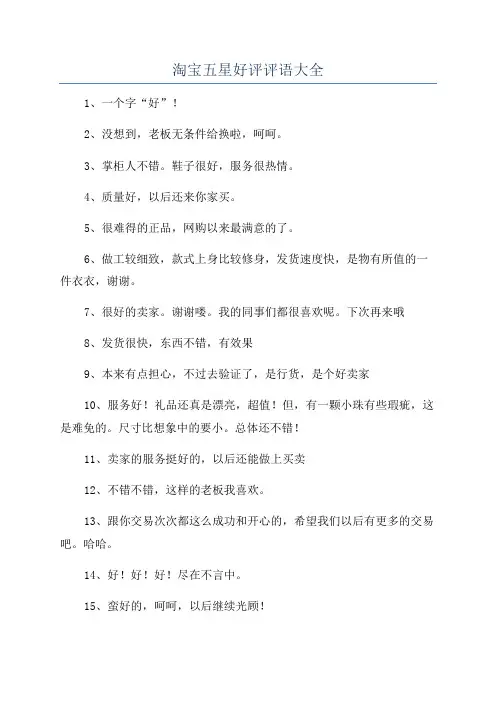 淘宝五星好评评语大全

1、一个字“好”！

2、没想到，老板无条件给换啦，呵呵。

3、掌柜人不错。鞋子很好，服务很热情。

4、质量好，以后还来你家买。

5、很难得的正品，网购以来最满意的了。

6、做工较细致，款式上身比较修身，发货速度快，是物有所值的一件衣衣，谢谢。

7、很好的卖家。谢谢喽。我的同事们都很喜欢呢。下次再来哦

8、发货很快，东西不错，有效果

9、本来有点担心，不过去验证了，是行货，是个好卖家

10、服务好！礼品还真是漂亮，超值！但，有一颗小珠有些瑕疵，这是难免的。尺寸比想象中的要小。总体还不错！

11、卖家的服务挺好的，以后还能做上买卖

12、不错不错，这样的老板我喜欢。

13、跟你交易次次都这么成功和开心的，希望我们以后有更多的交易吧。哈哈。

14、好！好！好！尽在不言中。

15、蛮好的，呵呵，以后继续光顾！